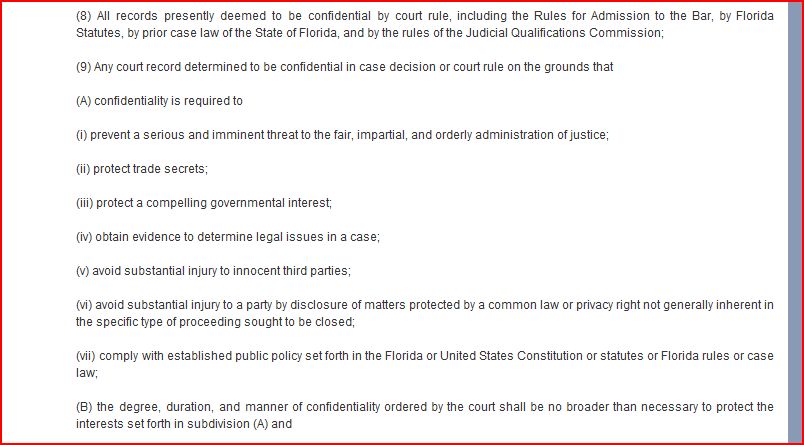 (8) All records presently deemed to be confidential by court rule, including the Rules for Admission to the Bar, by Florida Statutes, by prior case law of the State of Florida, and by the rules of the Judicial Qualifications Commission;

(9) Any court record determined to be confidential in case decision or court rule on the grounds that

(A) confidentiality is required to

(i) prevent a serious and imminent threat to the fair, impartial, and orderly administration of justice;

(ii) protect trade secrets;

(iii) protect a compelling governmental interest;

(iv) obtain evidence to determine legal issues in a case;

(v) avoid substantial injury to innocent third parties;

(vi) avoid substantial injury to a party by disclosure of matters protected by a common law or privacy right not generally inherent in the specific type of proceeding sought to be closed;

(vii) comply with established public policy set forth in the Florida or United States Constitution or statutes or Florida rules or case law;

(B) the degree, duration, and manner of confidentiality ordered by the court shall be no broader than necessary to protect the interests set forth in subdivision (A) and